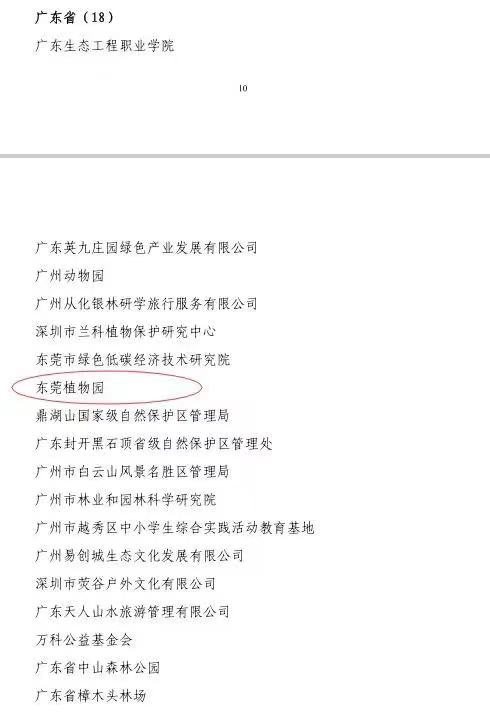 广东省（18）

广东生态工程职业学院

10

广东英九庄园绿色产业发展有限公司

广州动物园

广州从化银林研学旅行服务有限公司

深圳市兰科植物保护研究中心

东莞市绿色低碳经济技术研究院

东莞植物园

鼎湖山国家级自然保护区管理局

广东封开黑石顶省级自然保护区管理处

广州市白云山风景名胜区管理局

广州市林业和园林科学研究院

广州市越秀区中小学生综合实践活动教育基地

广州易创城生态文化发展有限公司

深圳市荧谷户外文化有限公司

广东天人山水旅游管理有限公司

万科公益基金会

广东省中山森林公园

广东省樟木头林场